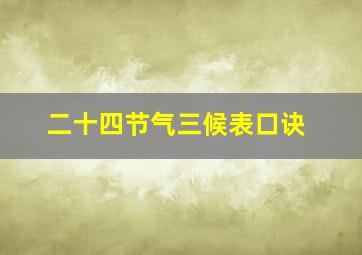 二十四节气三候表口诀